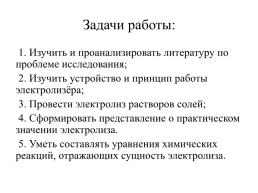 Задачи работы:

1. Изучить и проанализировать литературу по проблеме исследования;

2. Изучить устройство и принцип работы электролизёра;

3. Провести электролиз растворов солей;

4. Сформировать представление о практическом значении электролиза.

5. Уметь составлять уравнения химических реакций, отражающих сущность электролиза.